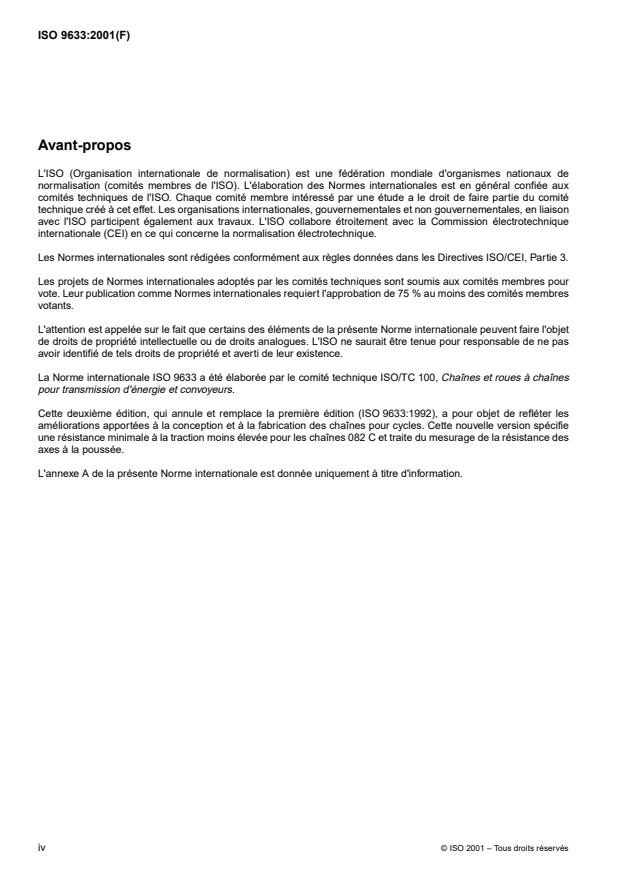 ISO 9633:2001(F)

Avant-propos

L'ISO (Organisation internationale de normalisation) est une fédération mondiale d'organismes nationaux de normalisation (comités membres de l'ISO). L'élaboration des Normes internationales est en général confiée aux comités techniques de l'ISO. Chaque comité membre intéressé par une étude a le droit de faire partie du comité technique créé à cet effet. Les organisations internationales, gouvernementales et non gouvernementales, en liaison avec l'ISO participent également aux travaux. L'ISO collabore étroitement avec la Commission électrotechnique internationale (CEI) en ce qui concerne la normalisation électrotechnique.

Les Normes internationales sont rédigées conformément aux règles données dans les Directives ISO/CEI, Partie 3.

Les projets de Normes internationales adoptés par les comités techniques sont soumis aux comités membres pour vote. Leur publication comme Normes internationales requiert l'approbation de 75 % au moins des comités membres votants.

L'attention est appelée sur le fait que certains des éléments de la présente Norme internationale peuvent faire l'objet de droits de propriété intellectuelle ou de droits analogues. L'ISO ne saurait être tenue pour responsable de ne pas avoir identifié de tels droits de propriété et averti de leur existence.

La Norme internationale ISO 9633 a été élaborée par le comité technique ISO/TC 100, Chaînes et roues à chaînes pour transmission d'énergie et convoyeurs.

Cette deuxième édition, qui annule et remplace la première édition (ISO 9633:1992), a pour objet de refléter les améliorations apportées à la conception et à la fabrication des chaînes pour cycles. Cette nouvelle version spécifie une résistance minimale à la traction moins élevée pour les chaînes 082 C et traite du mesurage de la résistance des axes à la poussée.

L'annexe A de la présente Norme internationale est donnée uniquement à titre d'information.

iv

© ISO 2001 – Tous droits réservés